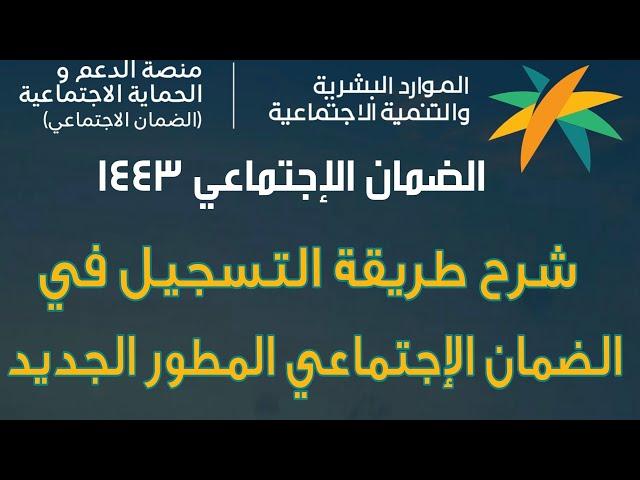 الموارد البشرية
والتنمية الاجتماعية

منصة الدعم و
الحماية الاجتماعية
(الضمان الاجتماعي)

الضمان الإجتماعي ١٤٤٣

شرح طريقة التسجيل في
الضمان الإجتماعي المطور الجديد